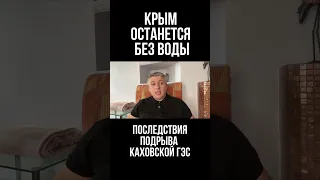 КРЫМ ОСТАНЕТСЯ БЕЗ ВОДЫ

ПОСЛЕДСТВИЯ ПОДРЫВА КАХОВСКОЙ ГЭС